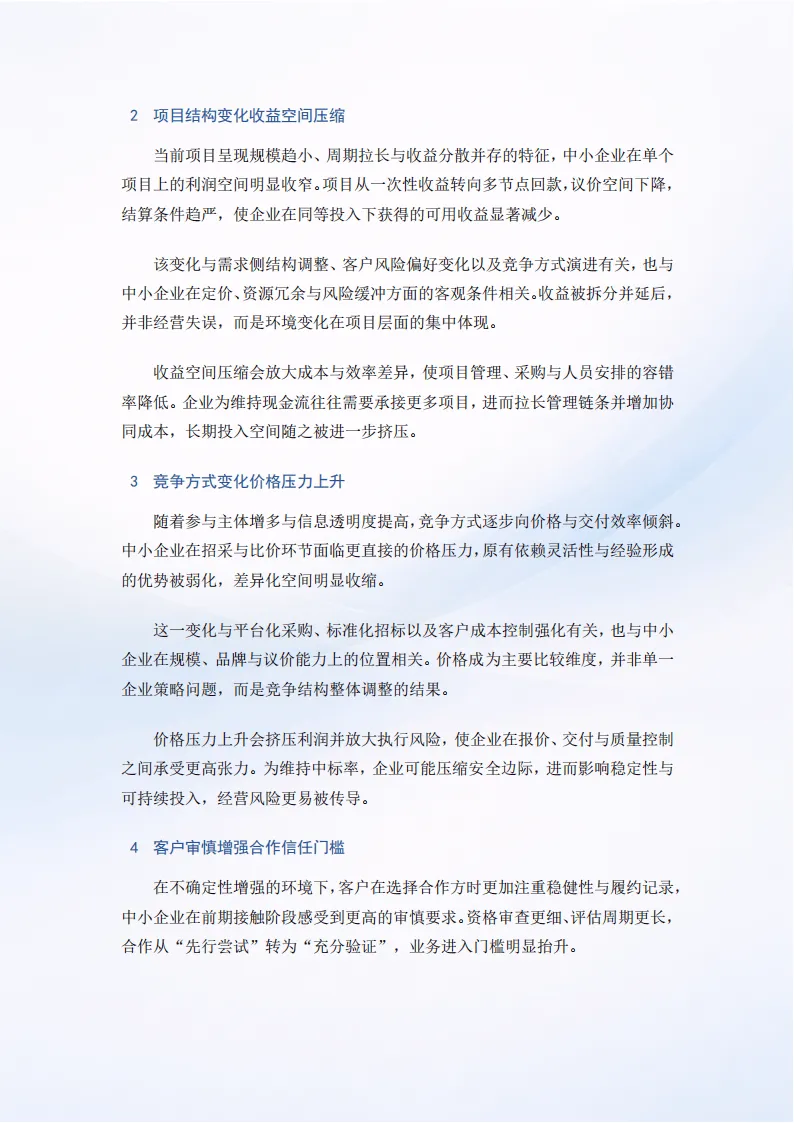 2 项目结构变化收益空间压缩

当前项目呈现规模趋小、周期拉长与收益分散并存的特征，中小企业在单个项目上的利润空间明显收窄。项目从一次性收益转向多节点回款，议价空间下降，结算条件趋严，使企业在同等投入下获得的可用收益显著减少。

该变化与需求侧结构调整、客户风险偏好变化以及竞争方式演进有关，也与中小企业在定价、资源冗余与风险缓冲方面的客观条件相关。收益被拆分并延后，并非经营失误，而是环境变化在项目层面的集中体现。

收益空间压缩会放大成本与效率差异，使项目管理、采购与人员安排的容错率降低。企业为维持现金流往往需要承接更多项目，进而拉长管理链条并增加协同成本，长期投入空间随之被进一步挤压。

3 竞争方式变化价格压力上升

随着参与主体增多与信息透明度提高，竞争方式逐步向价格与交付效率倾斜。中小企业在招采与比价环节面临更直接的价格压力，原有依赖灵活性与经验形成的优势被弱化，差异化空间明显收缩。

这一变化与平台化采购、标准化招标以及客户成本控制强化有关，也与中小企业在规模、品牌与议价能力上的位置相关。价格成为主要比较维度，并非单一企业策略问题，而是竞争结构整体调整的结果。

价格压力上升会挤压利润并放大执行风险，使企业在报价、交付与质量控制之间承受更高张力。为维持中标率，企业可能压缩安全边际，进而影响稳定性与可持续投入，经营风险更易被传导。

4 客户审慎增强合作信任门槛

在不确定性增强的环境下，客户在选择合作方时更加注重稳健性与履约记录，中小企业在前期接触阶段感受到更高的审慎要求。资格审查更细、评估周期更长，合作从“先行尝试”转为“充分验证”，业务进入门槛明显抬升。